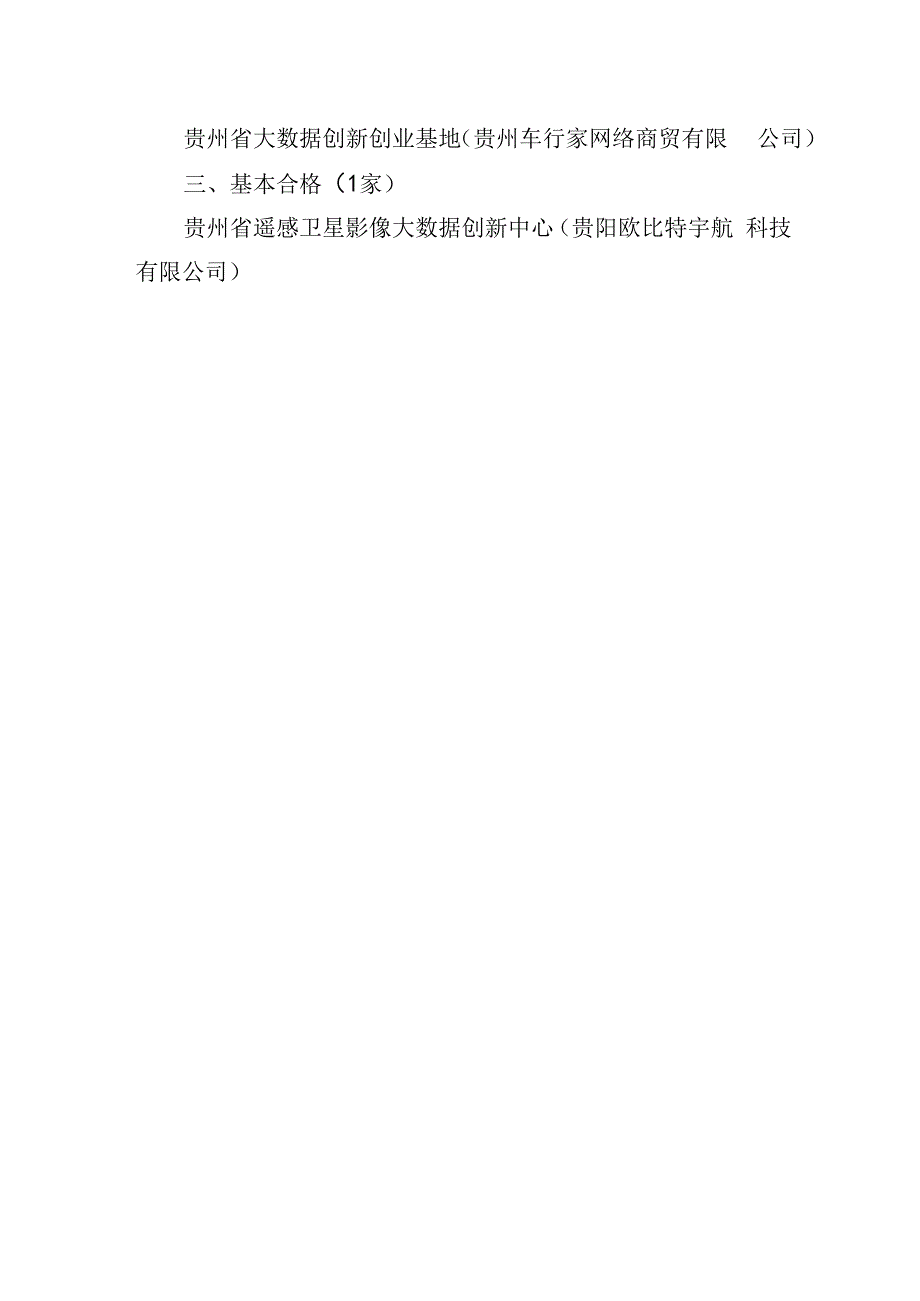 贵州省大数据创新创业基地（贵州车行家网络商贸有限 公司）

三、基本合格（1家）

贵州省遥感卫星影像大数据创新中心（贵阳欧比特宇航 科技有限公司）